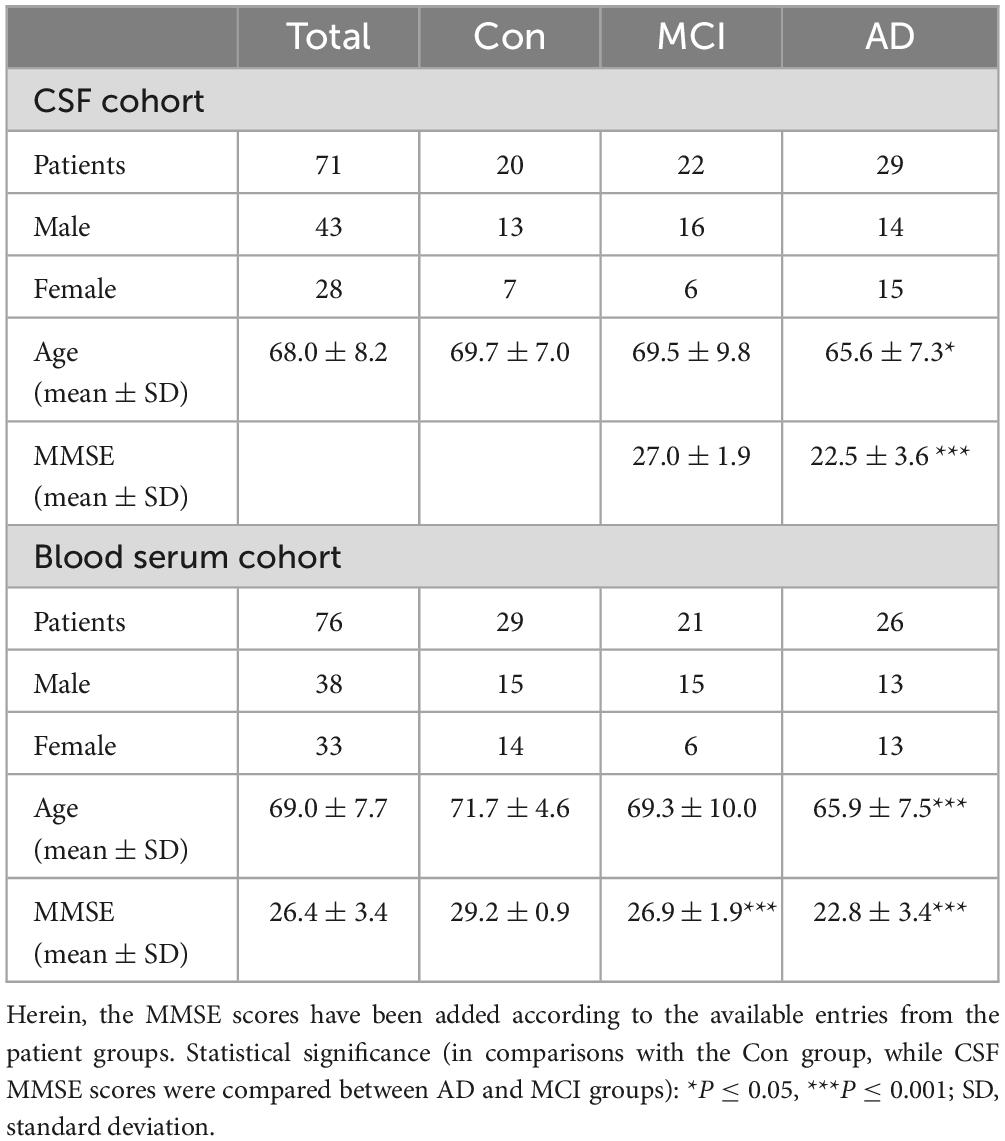 | | Total | Con | MCI | AD |
|---|---|---|---|---|
| CSF cohort | | | | |
| Patients | 71 | 20 | 22 | 29 |
| Male | 43 | 13 | 16 | 14 |
| Female | 28 | 7 | 6 | 15 |
| Age (mean $\pm$ SD) | $68.0 \pm 8.2$ | $69.7 \pm 7.0$ | $69.5 \pm 9.8$ | $65.6 \pm 7.3^{*}$ |
| MMSE (mean $\pm$ SD) | | | $27.0 \pm 1.9$ | $22.5 \pm 3.6^{***}$ |
| Blood serum cohort | | | | |
| Patients | 76 | 29 | 21 | 26 |
| Male | 38 | 15 | 15 | 13 |
| Female | 33 | 14 | 6 | 13 |
| Age (mean $\pm$ SD) | $69.0 \pm 7.7$ | $71.7 \pm 4.6$ | $69.3 \pm 10.0$ | $65.9 \pm 7.5^{***}$ |
| MMSE (mean $\pm$ SD) | $26.4 \pm 3.4$ | $29.2 \pm 0.9$ | $26.9 \pm 1.9^{***}$ | $22.8 \pm 3.4^{***}$ |

Herein, the MMSE scores have been added according to the available entries from the patient groups. Statistical significance (in comparisons with the Con group, while CSF MMSE scores were compared between AD and MCI groups): $^{*}P \leq 0.05$, $^{***}P \leq 0.001$; SD, standard deviation.